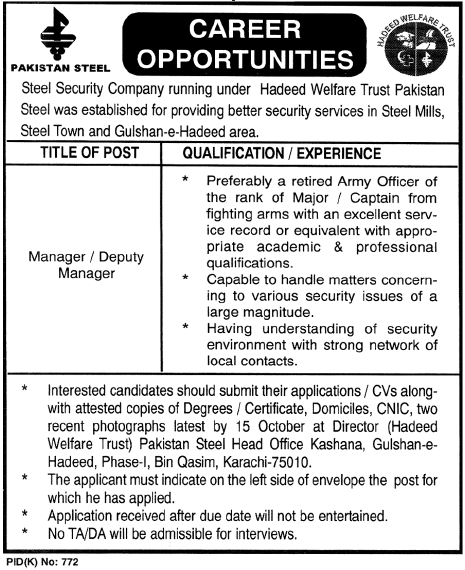 PAKISTAN STEEL

CAREER OPPORTUNITIES

HADEED WELFARE TRUST

Steel Security Company running under Hadeed Welfare Trust Pakistan Steel was established for providing better security services in Steel Mills, Steel Town and Gulshan-e-Hadeed area.

| TITLE OF POST | QUALIFICATION / EXPERIENCE |
|---|---|
| Manager / Deputy Manager | * Preferably a retired Army Officer of the rank of Major / Captain from fighting arms with an excellent service record or equivalent with appropriate academic & professional qualifications. * Capable to handle matters concerning to various security issues of a large magnitude. * Having understanding of security environment with strong network of local contacts. |

* Interested candidates should submit their applications / CVs alongwith attested copies of Degrees / Certificate, Domiciles, CNIC, two recent photographs latest by 15 October at Director (Hadeed Welfare Trust) Pakistan Steel Head Office Kashana, Gulshan-e-Hadeed, Phase-I, Bin Qasim, Karachi-75010.
* The applicant must indicate on the left side of envelope the post for which he has applied.
* Application received after due date will not be entertained.
* No TA/DA will be admissible for interviews.

PID(K) No: 772